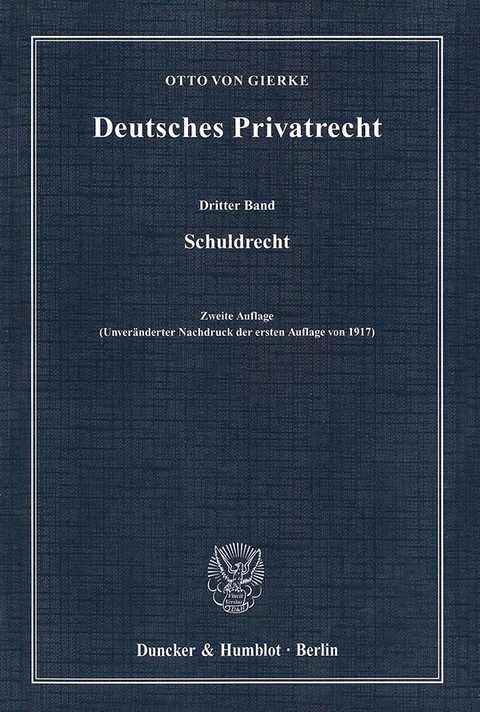 OTTO VON GIERKE

Deutsches Privatrecht

Dritter Band

Schuldrecht

Zweite Auflage
(Unveränderter Nachdruck der ersten Auflage von 1917)

Vincit Veritas D&H

Duncker & Humblot · Berlin